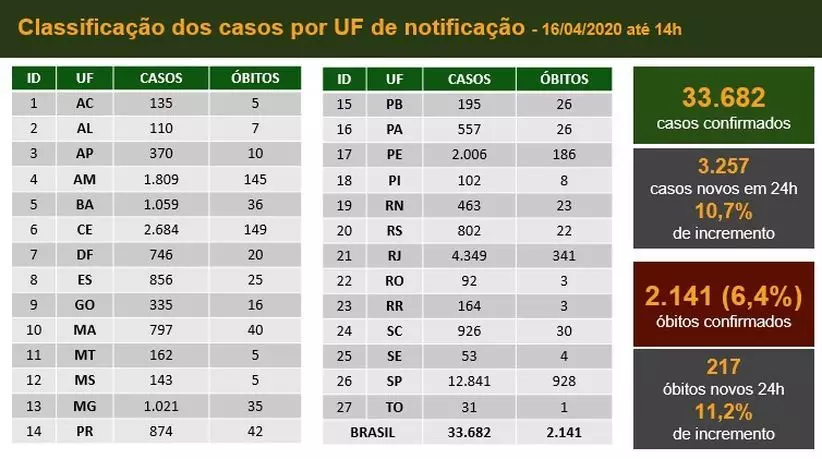 Classificação dos casos por UF de notificação - 16/04/2020 até 14h

| ID | UF | CASOS | ÓBITOS |
|---|---|---|---|
| 1 | AC | 135 | 5 |
| 2 | AL | 110 | 7 |
| 3 | AP | 370 | 10 |
| 4 | AM | 1.809 | 145 |
| 5 | BA | 1.059 | 36 |
| 6 | CE | 2.684 | 149 |
| 7 | DF | 746 | 20 |
| 8 | ES | 856 | 25 |
| 9 | GO | 335 | 16 |
| 10 | MA | 797 | 40 |
| 11 | MT | 162 | 5 |
| 12 | MS | 143 | 5 |
| 13 | MG | 1.021 | 35 |
| 14 | PR | 874 | 42 |

| ID | UF | CASOS | ÓBITOS |
|---|---|---|---|
| 15 | PB | 195 | 26 |
| 16 | PA | 557 | 26 |
| 17 | PE | 2.006 | 186 |
| 18 | PI | 102 | 8 |
| 19 | RN | 463 | 23 |
| 20 | RS | 802 | 22 |
| 21 | RJ | 4.349 | 341 |
| 22 | RO | 92 | 3 |
| 23 | RR | 164 | 3 |
| 24 | SC | 926 | 30 |
| 25 | SE | 53 | 4 |
| 26 | SP | 12.841 | 928 |
| 27 | TO | 31 | 1 |
| BRASIL | | 33.682 | 2.141 |

33.682
casos confirmados

3.257
casos novos em 24h
10,7%
de incremento

2.141 (6,4%)
óbitos confirmados

217
óbitos novos 24h
11,2%
de incremento